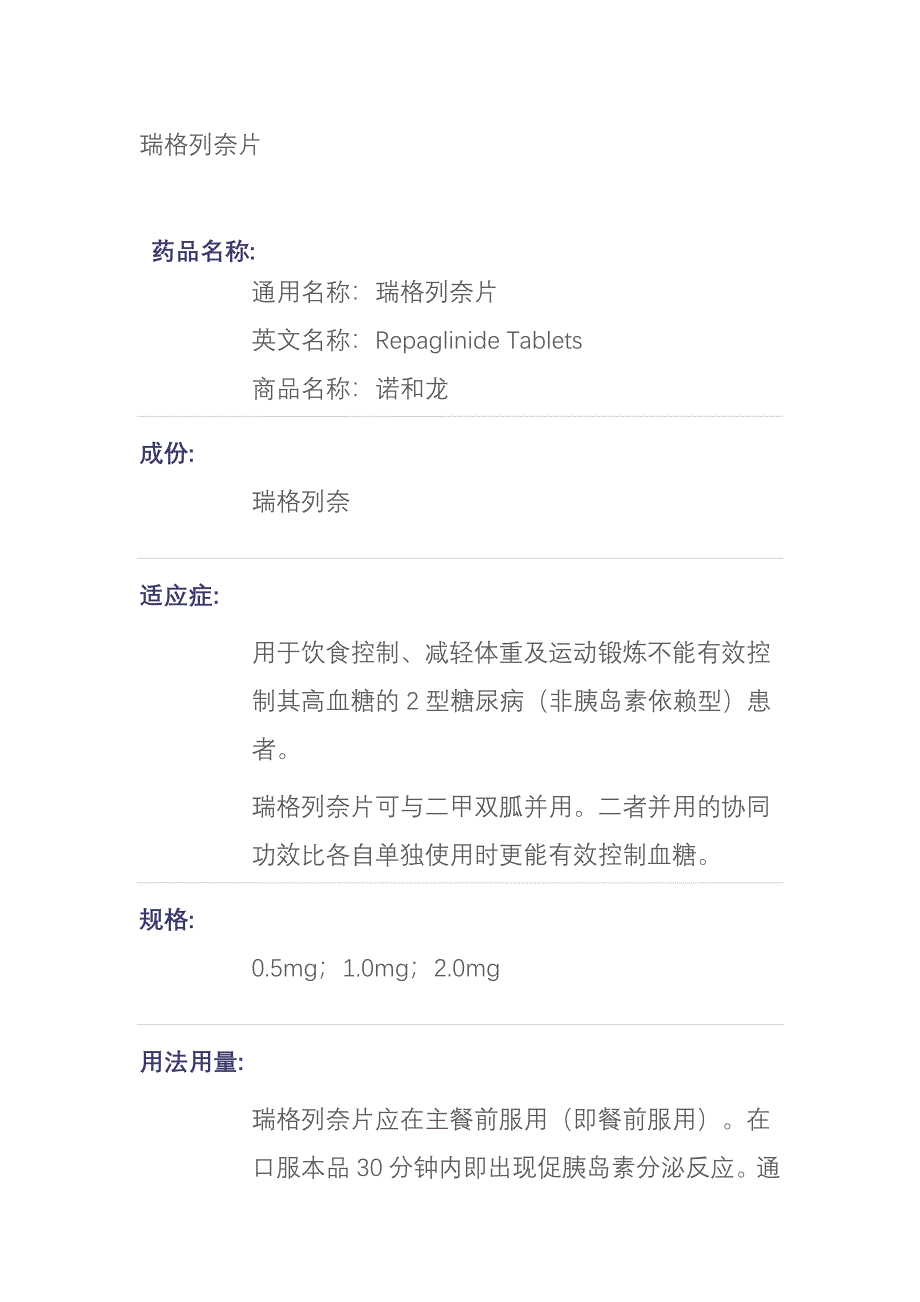 瑞格列奈片

药品名称:

通用名称：瑞格列奈片

英文名称：Repaglinide Tablets

商品名称：诺和龙

成份:

瑞格列奈

适应症:

用于饮食控制、减轻体重及运动锻炼不能有效控制其高血糖的2型糖尿病（非胰岛素依赖型）患者。

瑞格列奈片可与二甲双胍并用。二者并用的协同功效比各自单独使用时更能有效控制血糖。

规格:

0.5mg；1.0mg；2.0mg

用法用量:

瑞格列奈片应在主餐前服用（即餐前服用）。在口服本品30分钟内即出现促胰岛素分泌反应。通